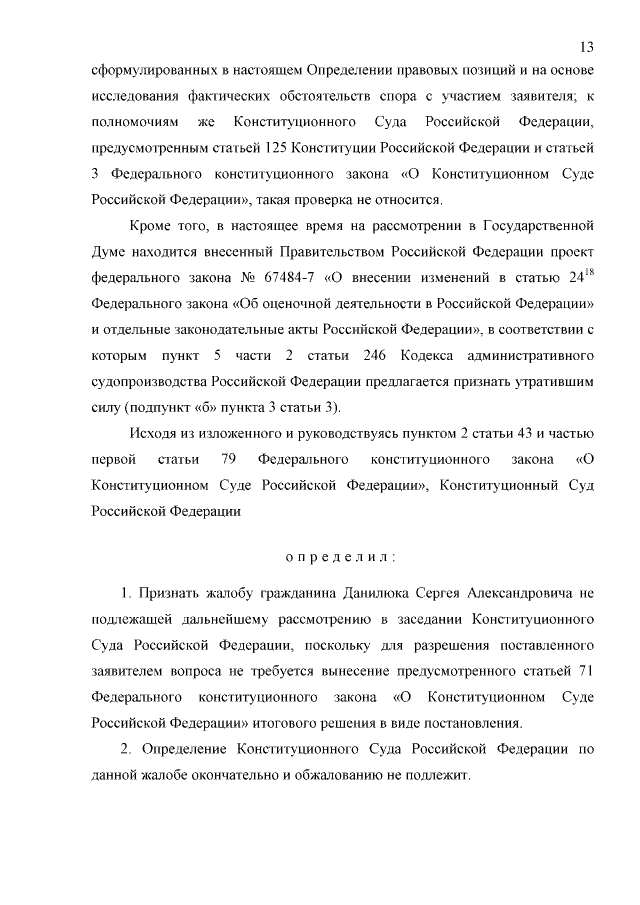 13

сформулированных в настоящем Определении правовых позиций и на основе исследования фактических обстоятельств спора с участием заявителя; к полномочиям же Конституционного Суда Российской Федерации, предусмотренным статьей 125 Конституции Российской Федерации и статьей 3 Федерального конституционного закона «О Конституционном Суде Российской Федерации», такая проверка не относится.

Кроме того, в настоящее время на рассмотрении в Государственной Думе находится внесенный Правительством Российской Федерации проект федерального закона № 67484-7 «О внесении изменений в статью $24^{18}$ Федерального закона «Об оценочной деятельности в Российской Федерации» и отдельные законодательные акты Российской Федерации», в соответствии с которым пункт 5 части 2 статьи 246 Кодекса административного судопроизводства Российской Федерации предлагается признать утратившим силу (подпункт «б» пункта 3 статьи 3).

Исходя из изложенного и руководствуясь пунктом 2 статьи 43 и частью первой статьи 79 Федерального конституционного закона «О Конституционном Суде Российской Федерации», Конституционный Суд Российской Федерации

определил:

1. Признать жалобу гражданина Данилюка Сергея Александровича не подлежащей дальнейшему рассмотрению в заседании Конституционного Суда Российской Федерации, поскольку для разрешения поставленного заявителем вопроса не требуется вынесение предусмотренного статьей 71 Федерального конституционного закона «О Конституционном Суде Российской Федерации» итогового решения в виде постановления.

2. Определение Конституционного Суда Российской Федерации по данной жалобе окончательно и обжалованию не подлежит.